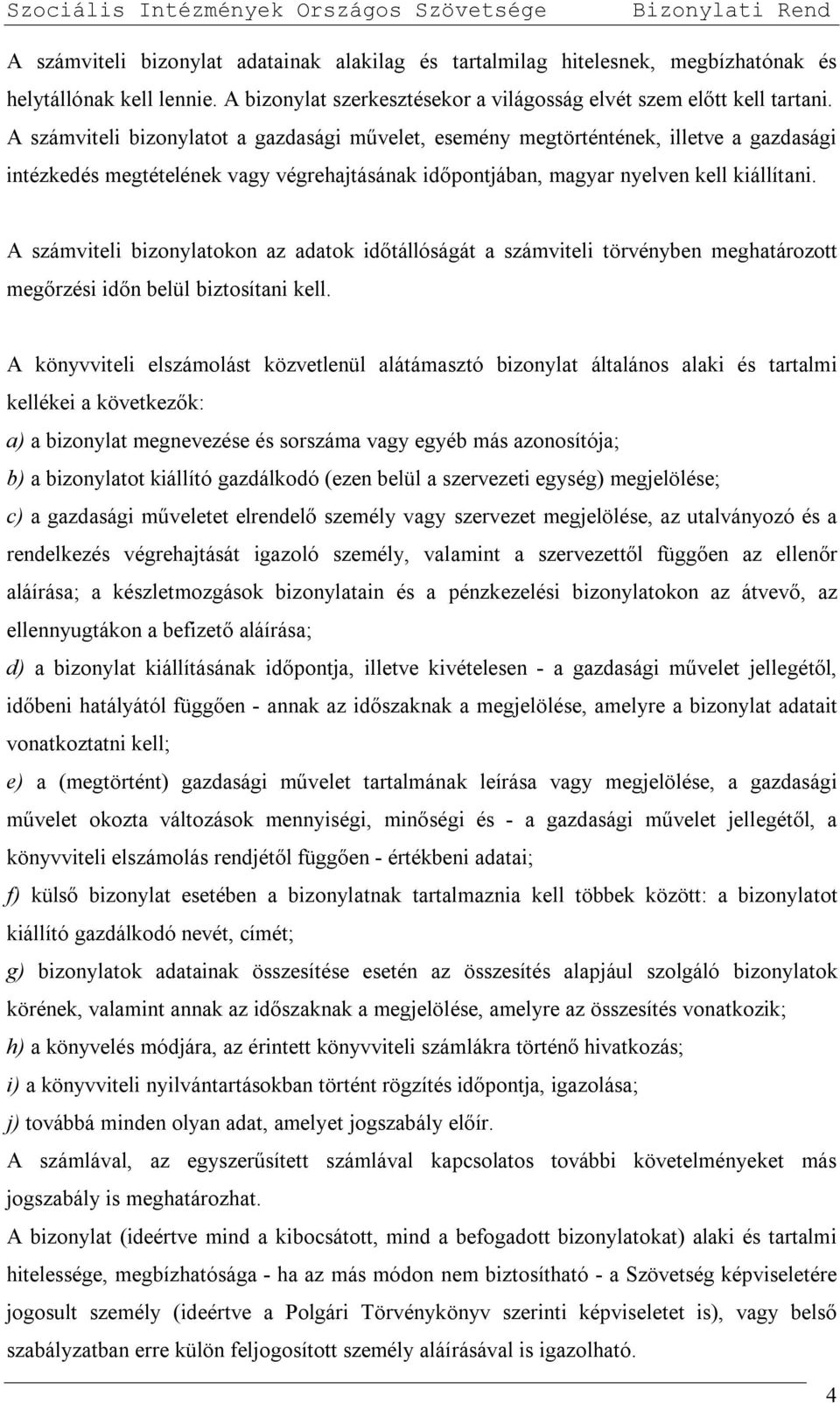 Szociális Intézmények Országos Szövetsége Bizonylati Rend

A számviteli bizonylat adatainak alakilag és tartalmilag hitelesnek, megbízhatónak és helytállónak kell lennie. A bizonylat szerkesztésekor a világosság elvét szem előtt kell tartani. A számviteli bizonylatot a gazdasági művelet, esemény megtörténtének, illetve a gazdasági intézkedés megtételének vagy végrehajtásának időpontjában, magyar nyelven kell kiállítani.

A számviteli bizonylatokon az adatok időtállóságát a számviteli törvényben meghatározott megőrzési időn belül biztosítani kell.

A könyvviteli elszámolást közvetlenül alátámasztó bizonylat általános alaki és tartalmi kellékei a következők:
a) a bizonylat megnevezése és sorszáma vagy egyéb más azonosítója;
b) a bizonylatot kiállító gazdálkodó (ezen belül a szervezeti egység) megjelölése;
c) a gazdasági műveletet elrendelő személy vagy szervezet megjelölése, az utalványozó és a rendelkezés végrehajtását igazoló személy, valamint a szervezettől függően az ellenőr aláírása; a készletmozgások bizonylatain és a pénzkezelési bizonylatokon az átvevő, az ellennyugtákon a befizető aláírása;
d) a bizonylat kiállításának időpontja, illetve kivételesen - a gazdasági művelet jellegétől, időbeni hatályától függően - annak az időszaknak a megjelölése, amelyre a bizonylat adatait vonatkoztatni kell;
e) a (megtörtént) gazdasági művelet tartalmának leírása vagy megjelölése, a gazdasági művelet okozta változások mennyiségi, minőségi és - a gazdasági művelet jellegétől, a könyvviteli elszámolás rendjétől függően - értékbeni adatai;
f) külső bizonylat esetében a bizonylatnak tartalmaznia kell többek között: a bizonylatot kiállító gazdálkodó nevét, címét;
g) bizonylatok adatainak összesítése esetén az összesítés alapjául szolgáló bizonylatok körének, valamint annak az időszaknak a megjelölése, amelyre az összesítés vonatkozik;
h) a könyvelés módjára, az érintett könyvviteli számlákra történő hivatkozás;
i) a könyvviteli nyilvántartásokban történt rögzítés időpontja, igazolása;
j) továbbá minden olyan adat, amelyet jogszabály előír.
A számlával, az egyszerűsített számlával kapcsolatos további követelményeket más jogszabály is meghatározhat.
A bizonylat (ideértve mind a kibocsátott, mind a befogadott bizonylatokat) alaki és tartalmi hitelessége, megbízhatósága - ha az más módon nem biztosítható - a Szövetség képviseletére jogosult személy (ideértve a Polgári Törvénykönyv szerinti képviseletet is), vagy belső szabályzatban erre külön feljogosított személy aláírásával is igazolható.

4